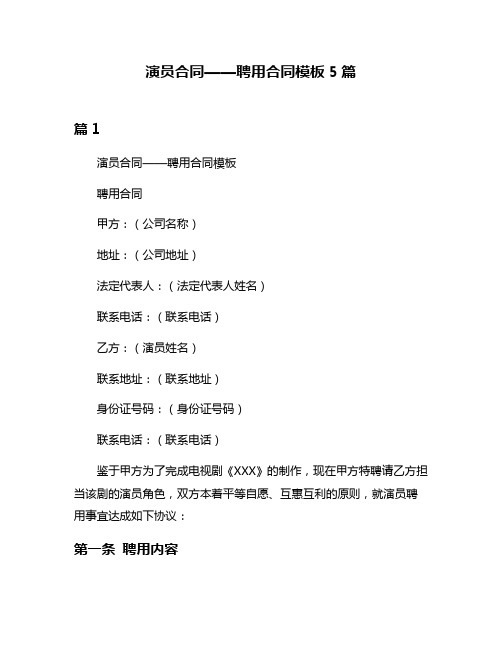 演员合同——聘用合同模板 5 篇

篇 1

演员合同——聘用合同模板

聘用合同

甲方：（公司名称）

地址：（公司地址）

法定代表人：（法定代表人姓名）

联系电话：（联系电话）

乙方：（演员姓名）

联系地址：（联系地址）

身份证号码：（身份证号码）

联系电话：（联系电话）

鉴于甲方为了完成电视剧《XXX》的制作，现在甲方特聘请乙方担当该剧的演员角色，双方本着平等自愿、互惠互利的原则，就演员聘用事宜达成如下协议：

第一条 聘用内容